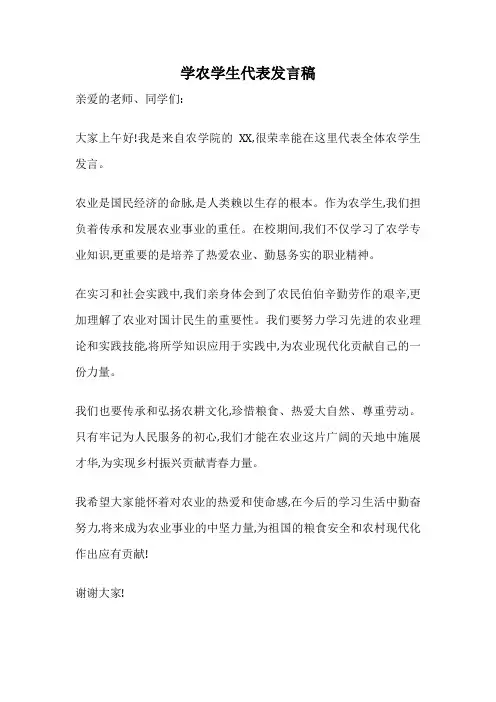 学农学生代表发言稿

亲爱的老师、同学们:

大家上午好!我是来自农学院的 XX,很荣幸能在这里代表全体农学生发言。

农业是国民经济的命脉,是人类赖以生存的根本。作为农学生,我们担负着传承和发展农业事业的重任。在校期间,我们不仅学习了农学专业知识,更重要的是培养了热爱农业、勤恳务实的职业精神。

在实习和社会实践中,我们亲身体会到了农民伯伯辛勤劳作的艰辛,更加理解了农业对国计民生的重要性。我们要努力学习先进的农业理论和实践技能,将所学知识应用于实践中,为农业现代化贡献自己的一份力量。

我们也要传承和弘扬农耕文化,珍惜粮食、热爱大自然、尊重劳动。只有牢记为人民服务的初心,我们才能在农业这片广阔的天地中施展才华,为实现乡村振兴贡献青春力量。

我希望大家能怀着对农业的热爱和使命感,在今后的学习生活中勤奋努力,将来成为农业事业的中坚力量,为祖国的粮食安全和农村现代化作出应有贡献!

谢谢大家!